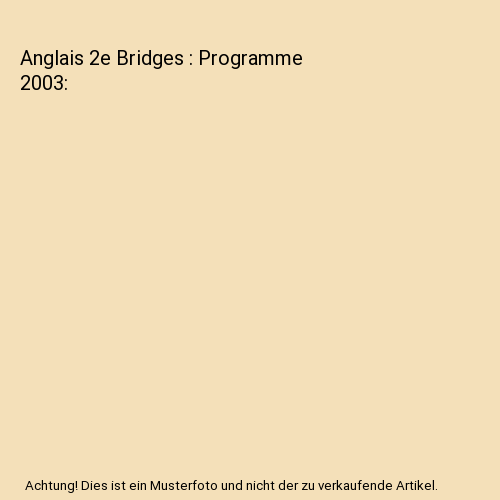 Anglais 2e Bridges : Programme 2003:

Achtung! Dies ist ein Musterfoto und nicht der zu verkaufende Artikel.